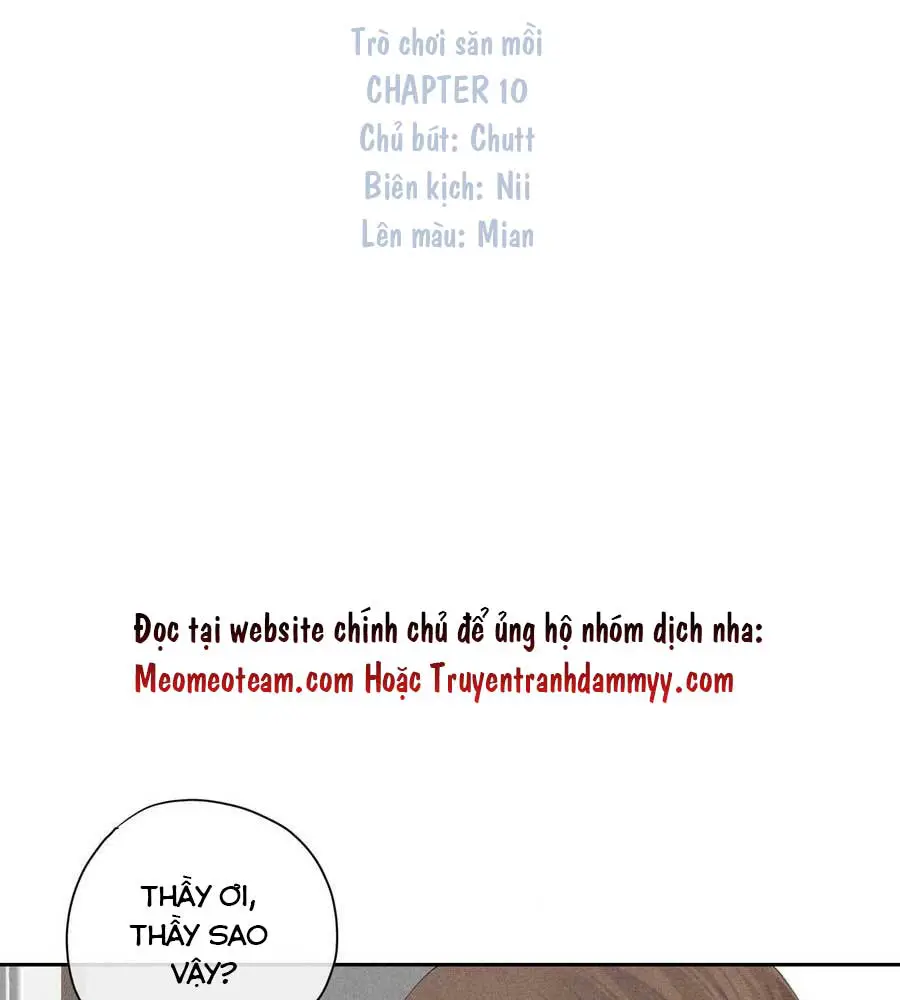 Trò chơi săn mồi
CHAPTER 10
Chủ bút: Chutt
Biên kịch: Nii
Lên màu: Mian

Đọc tại website chính chủ để ủng hộ nhóm dịch nha:
Meomeoteam.com Hoặc Truyentranhdammyy.com

THẦY ƠI, THẦY SAO VẬY?